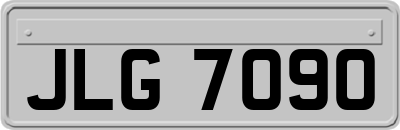 JLG 7090